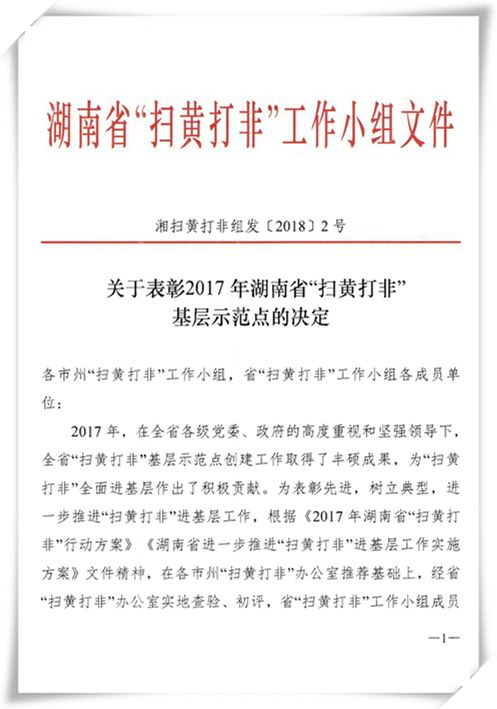 湖南省“扫黄打非”工作小组文件

湘扫黄打非组发〔2018〕2号

关于表彰2017年湖南省“扫黄打非”基层示范点的决定

各市州“扫黄打非”工作小组，省“扫黄打非”工作小组各成员单位：

2017年，在全省各级党委、政府的高度重视和坚强领导下，全省“扫黄打非”基层示范点创建工作取得了丰硕成果，为“扫黄打非”全面进基层作出了积极贡献。为表彰先进，树立典型，进一步推进“扫黄打非”进基层工作，根据《2017年湖南省“扫黄打非”行动方案》《湖南省进一步推进“扫黄打非”进基层工作实施方案》文件精神，在各市州“扫黄打非”办公室推荐基础上，经省“扫黄打非”办公室实地查验、初评，省“扫黄打非”工作小组成员

—1—